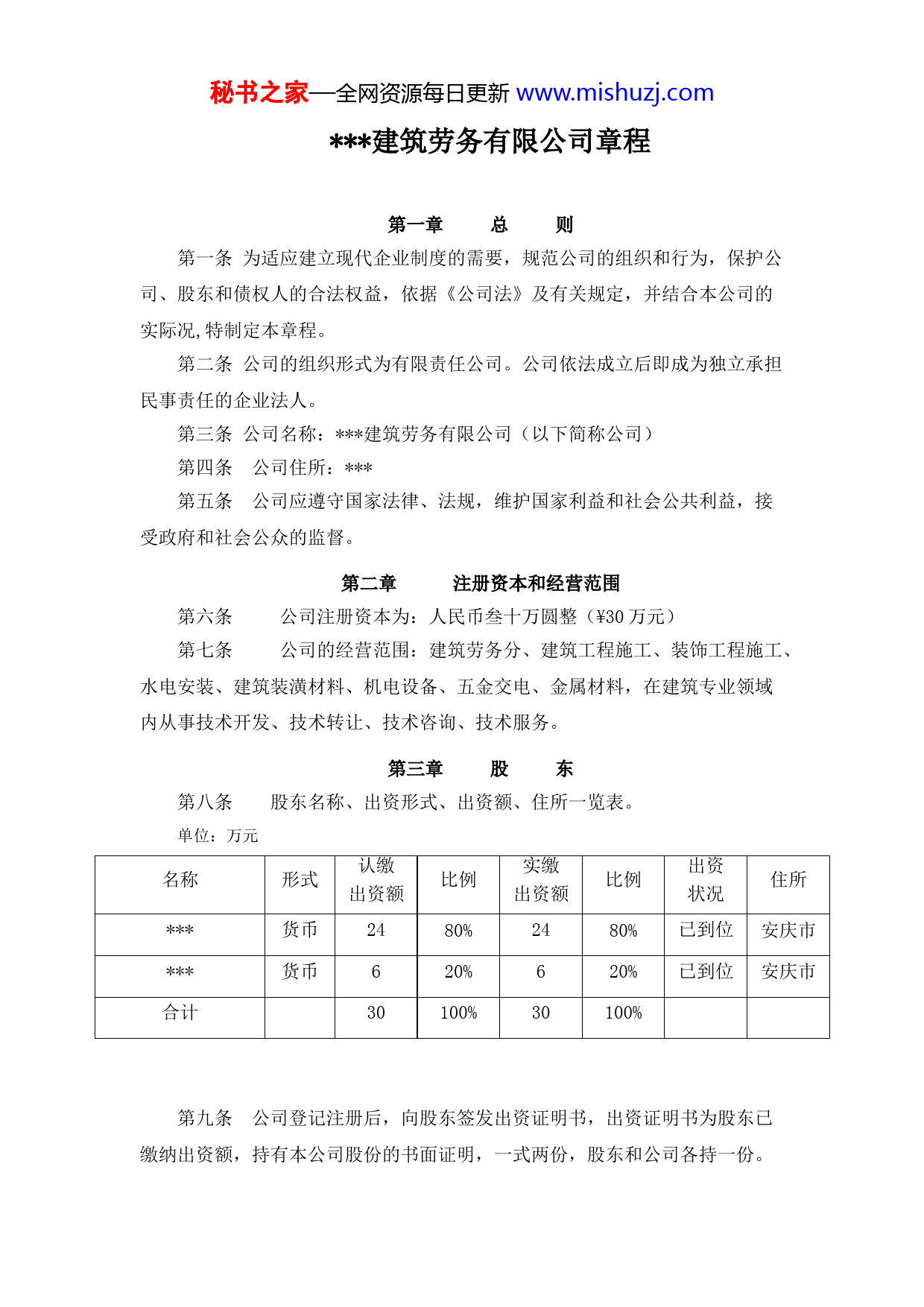 秘书之家—全网资源每日更新 www.mishuzj.com

***建筑劳务有限公司章程

第一章　　总　　则

第一条 为适应建立现代企业制度的需要，规范公司的组织和行为，保护公司、股东和债权人的合法权益，依据《公司法》及有关规定，并结合本公司的实际况,特制定本章程。

第二条 公司的组织形式为有限责任公司。公司依法成立后即成为独立承担民事责任的企业法人。

第三条 公司名称：***建筑劳务有限公司（以下简称公司）

第四条　公司住所：***

第五条　公司应遵守国家法律、法规，维护国家利益和社会公共利益，接受政府和社会公众的监督。

第二章　　注册资本和经营范围

第六条　　公司注册资本为：人民币叁十万圆整（¥30 万元）

第七条　　公司的经营范围：建筑劳务分、建筑工程施工、装饰工程施工、水电安装、建筑装潢材料、机电设备、五金交电、金属材料，在建筑专业领域内从事技术开发、技术转让、技术咨询、技术服务。

第三章　　股　　东

第八条　　股东名称、出资形式、出资额、住所一览表。

单位：万元

| 名称 | 形式 | 认缴出资额 | 比例 | 实缴出资额 | 比例 | 出资状况 | 住所 |
|---|---|---|---|---|---|---|---|
| *** | 货币 | 24 | 80% | 24 | 80% | 已到位 | 安庆市 |
| *** | 货币 | 6 | 20% | 6 | 20% | 已到位 | 安庆市 |
| 合计 |  | 30 | 100% | 30 | 100% |  |  |

第九条　公司登记注册后，向股东签发出资证明书，出资证明书为股东已缴纳出资额，持有本公司股份的书面证明，一式两份，股东和公司各持一份。